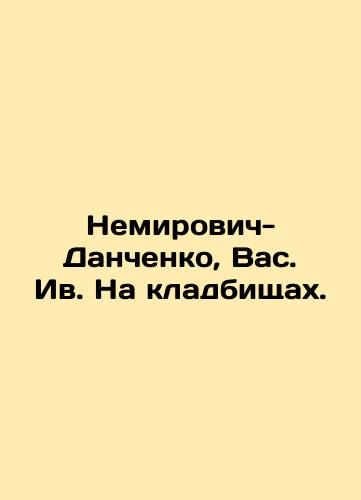 Немирович-Данченко, Вас. Ив. На кладбищах.